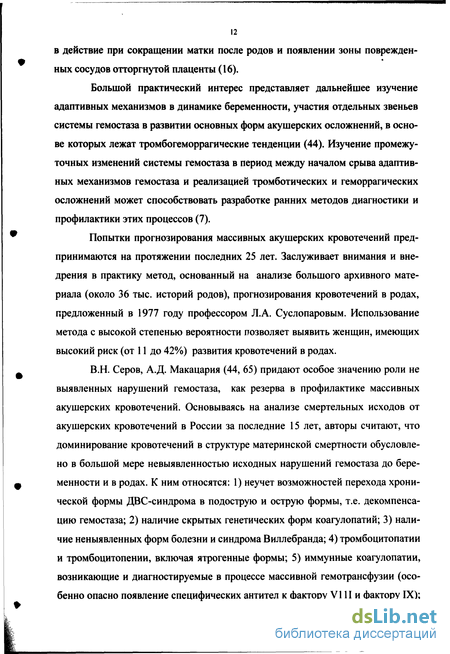 12

в действие при сокращении матки после родов и появлении зоны поврежденных сосудов отторгнутой плаценты (16).

Большой практический интерес представляет дальнейшее изучение адаптивных механизмов в динамике беременности, участия отдельных звеньев системы гемостаза в развитии основных форм акушерских осложнений, в основе которых лежат тромбогеморрагические тенденции (44). Изучение промежуточных изменений системы гемостаза в период между началом срыва адаптивных механизмов гемостаза и реализацией тромботических и геморрагических осложнений может способствовать разработке ранних методов диагностики и профилактики этих процессов (7).

Попытки прогнозирования массивных акушерских кровотечений предпринимаются на протяжении последних 25 лет. Заслуживает внимания и внедрения в практику метод, основанный на анализе большого архивного материала (около 36 тыс. историй родов), прогнозирования кровотечений в родах, предложенный в 1977 году профессором Л.А. Суслопаровым. Использование метода с высокой степенью вероятности позволяет выявить женщин, имеющих высокий риск (от 11 до 42%) развития кровотечений в родах.

В.Н. Серов, А.Д. Макацария (44, 65) придают особое значению роли не выявленных нарушений гемостаза, как резерва в профилактике массивных акушерских кровотечений. Основываясь на анализе смертельных исходов от акушерских кровотечений в России за последние 15 лет, авторы считают, что доминирование кровотечений в структуре материнской смертности обусловлено в большой мере невыявленностью исходных нарушений гемостаза до беременности и в родах. К ним относятся: 1) неучет возможностей перехода хронической формы ДВС-синдрома в подострую и острую формы, т.е. декомпенсацию гемостаза; 2) наличие скрытых генетических форм коагулопатий; 3) наличие неныявленных форм болезни и синдрома Виллебранда; 4) тромбоцитопатии и тромбоцитопении, включая ятрогенные формы; 5) иммунные коагулопатии, возникающие и диагностируемые в процессе массивной гемотрансфузии (особенно опасно появление специфических антител к фактору VIII и фактору IX);

dsLib.net
библиотека диссертаций